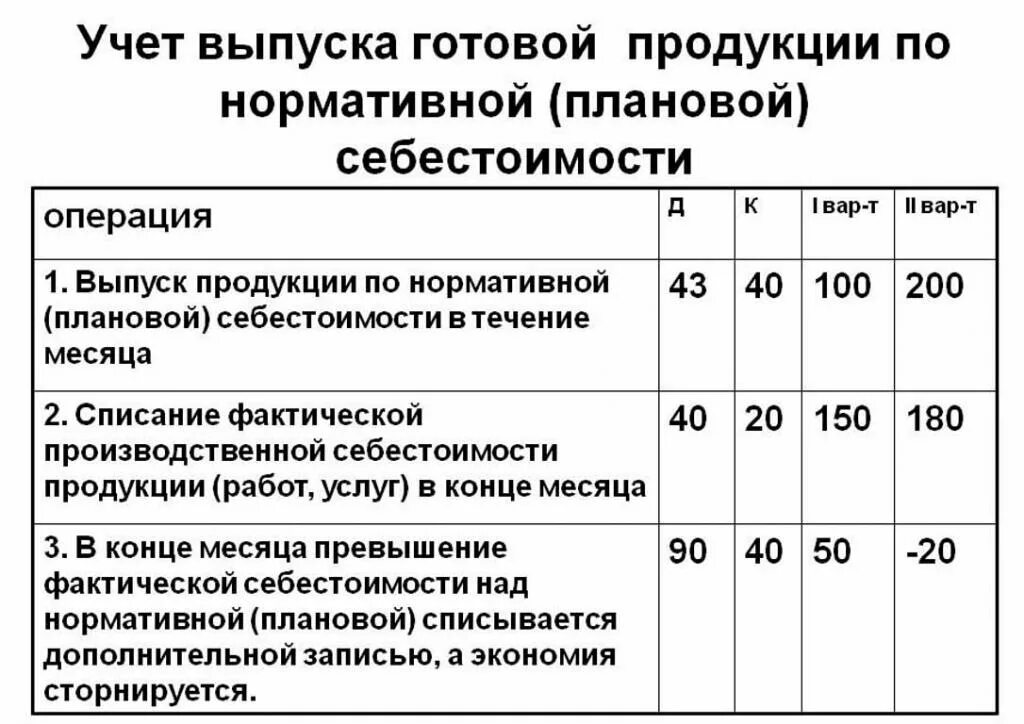 Учет выпуска готовой продукции по нормативной (плановой) себестоимости

| операция | Д | К | I вар-т | II вар-т |
|---|---|---|---|---|
| 1. Выпуск продукции по нормативной (плановой) себестоимости в течение месяца | 43 | 40 | 100 | 200 |
| 2. Списание фактической производственной себестоимости продукции (работ, услуг) в конце месяца | 40 | 20 | 150 | 180 |
| 3. В конце месяца превышение фактической себестоимости над нормативной (плановой) списывается дополнительной записью, а экономия сторнируется. | 90 | 40 | 50 | -20 |